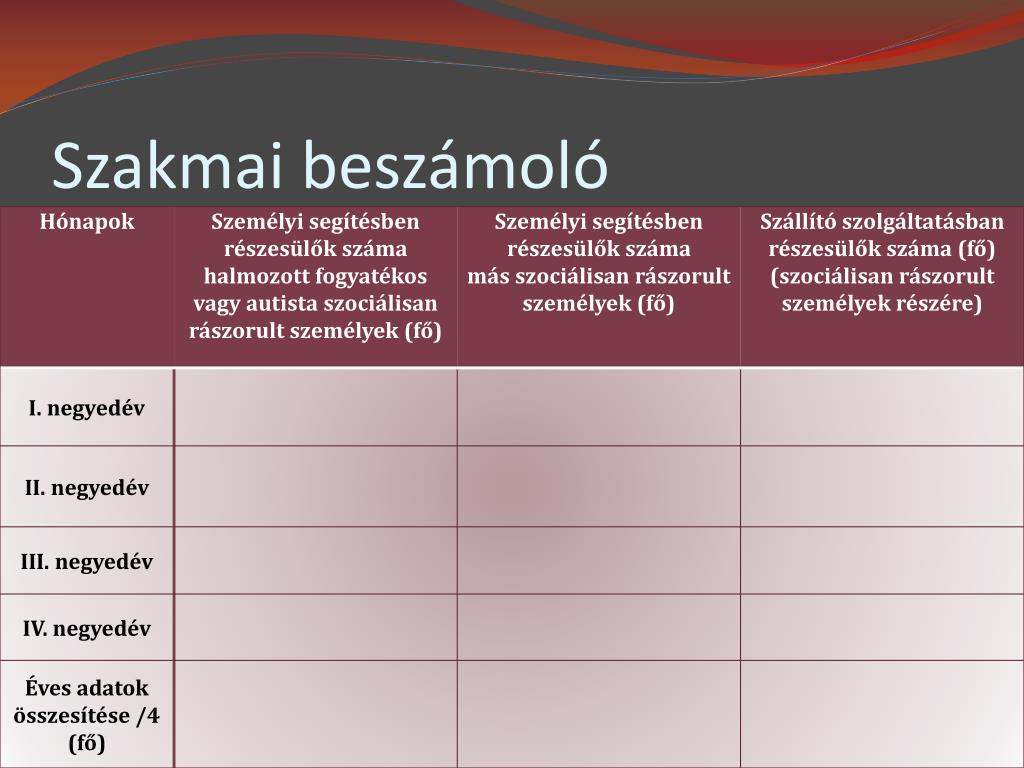 Szakmai beszámoló

| Hónapok | Személyi segítésben részesülők száma halmozott fogyatékos vagy autista szociálisan rászorult személyek (fő) | Személyi segítésben részesülők száma más szociálisan rászorult személyek (fő) | Szállító szolgáltatásban részesülők száma (fő) (szociálisan rászorult személyek részére) |
|---|---|---|---|
| I. negyedév | | | |
| II. negyedév | | | |
| III. negyedév | | | |
| IV. negyedév | | | |
| Éves adatok összesítése /4 (fő) | | | |